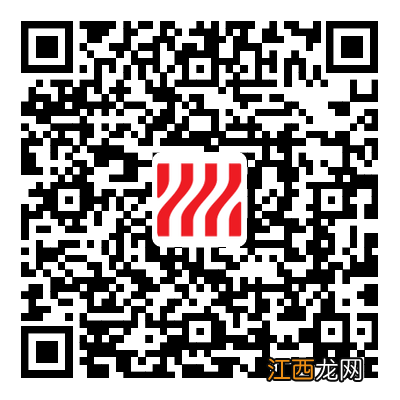 江西龙网